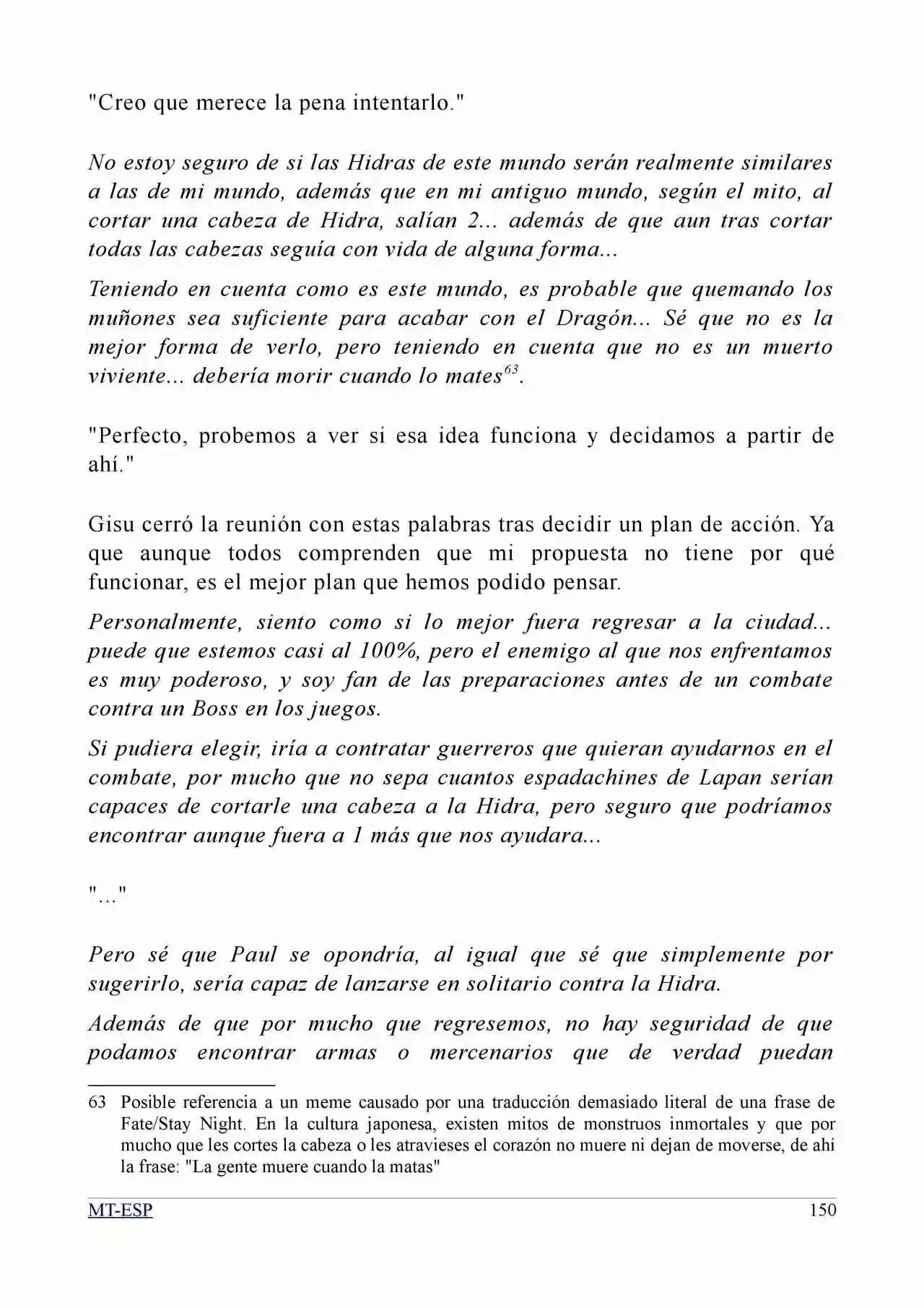 "Creo que merece la pena intentarlo."

No estoy seguro de si las Hidras de este mundo serán realmente similares a las de mi mundo, además que en mi antiguo mundo, según el mito, al cortar una cabeza de Hidra, salían 2... además de que aun tras cortar todas las cabezas seguía con vida de alguna forma...

Teniendo en cuenta como es este mundo, es probable que quemando los muñones sea suficiente para acabar con el Dragón... Sé que no es la mejor forma de verlo, pero teniendo en cuenta que no es un muerto viviente... debería morir cuando lo mates$^{63}$.

"Perfecto, probemos a ver si esa idea funciona y decidamos a partir de ahí."

Gisu cerró la reunión con estas palabras tras decidir un plan de acción. Ya que aunque todos comprenden que mi propuesta no tiene por qué funcionar, es el mejor plan que hemos podido pensar.

Personalmente, siento como si lo mejor fuera regresar a la ciudad... puede que estemos casi al 100%, pero el enemigo al que nos enfrentamos es muy poderoso, y soy fan de las preparaciones antes de un combate contra un Boss en los juegos.

Si pudiera elegir, iría a contratar guerreros que quieran ayudarnos en el combate, por mucho que no sepa cuantos espadachines de Lapan serían capaces de cortarle una cabeza a la Hidra, pero seguro que podríamos encontrar aunque fuera a 1 más que nos ayudara...

"..."

Pero sé que Paul se opondría, al igual que sé que simplemente por sugerirlo, sería capaz de lanzarse en solitario contra la Hidra.

Además de que por mucho que regresemos, no hay seguridad de que podamos encontrar armas o mercenarios que de verdad puedan

63 Posible referencia a un meme causado por una traducción demasiado literal de una frase de Fate/Stay Night. En la cultura japonesa, existen mitos de monstruos inmortales y que por mucho que les cortes la cabeza o les atravieses el corazón no muere ni dejan de moverse, de ahí la frase: "La gente muere cuando la matas"

MT-ESP 150